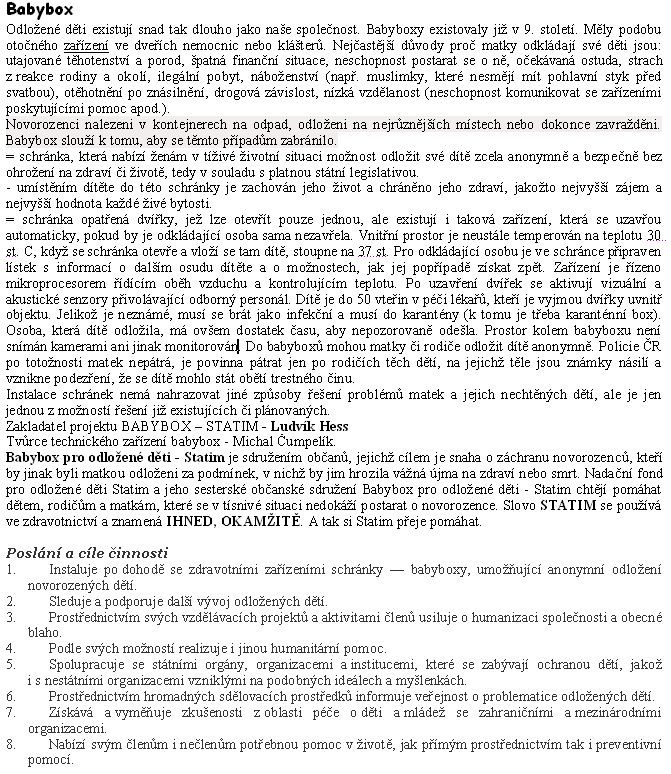 Babybox
Odložené děti existují snad tak dlouho jako naše společnost. Babyboxy existovaly již v 9. století. Měly podobu otočného zařízení ve dveřích nemocnic nebo klášterů. Nejčastější důvody proč matky odkládají své děti jsou: utajované těhotenství a porod, špatná finanční situace, neschopnost postarat se o ně, očekávaná ostuda, strach z reakce rodiny a okolí, ilegální pobyt, náboženství (např. muslimky, které nesmějí mít pohlavní styk před svatbou), otěhotnění po znásilnění, drogová závislost, nízká vzdělanost (neschopnost komunikovat se zařízeními poskytujícími pomoc apod.).
Novorozenci nalezeni v kontejnerech na odpad, odloženi na nejrůznějších místech nebo dokonce zavražděni. Babybox slouží k tomu, aby se těmto případům zabránilo.
= schránka, která nabízí ženám v tíživé životní situaci možnost odložit své dítě zcela anonymně a bezpečně bez ohrožení na zdraví či životě, tedy v souladu s platnou státní legislativou.
- umístěním dítěte do této schránky je zachován jeho život a chráněno jeho zdraví, jakožto nejvyšší zájem a nejvyšší hodnota každé živé bytosti.
= schránka opatřená dvířky, jež lze otevřít pouze jednou, ale existují i taková zařízení, která se uzavřou automaticky, pokud by je odkládající osoba sama nezavřela. Vnitřní prostor je neustále temperován na teplotu 30 st. C, když se schránka otevře a vloží se tam dítě, stoupne na 37 st. Pro odkládající osobu je ve schránce připraven lístek s informací o dalším osudu dítěte a o možnostech, jak jej popřípadě získat zpět. Zařízení je řízeno mikroprocesorem řídícím oběh vzduchu a kontrolujícím teplotu. Po uzavření dvířek se aktivují vizuální a akustické senzory přivolávající odborný personál. Dítě je do 50 vteřin v péči lékařů, kteří je vyjmou dvířky uvnitř objektu. Jelikož je neznámé, musí se brát jako infekční a musí do karantény (k tomu je třeba karanténní box). Osoba, která dítě odložila, má ovšem dostatek času, aby nepozorovaně odešla. Prostor kolem babyboxu není snímán kamerami ani jinak monitorován. Do babyboxů mohou matky či rodiče odložit dítě anonymně. Policie ČR po totožnosti matek nepátrá, je povinna pátrat jen po rodičích těch dětí, na jejichž těle jsou známky násilí a vznikne podezření, že se dítě mohlo stát obětí trestného činu.
Instalace schránek nemá nahrazovat jiné způsoby řešení problémů matek a jejich nechtěných dětí, ale je jen jednou z možností řešení již existujících či plánovaných.
Zakladatel projektu BABYBOX – STATIM - Ludvík Hess
Tvůrce technického zařízení babybox - Michal Čumpelík.
Babybox pro odložené děti - Statim je sdružením občanů, jejichž cílem je snaha o záchranu novorozenců, kteří by jinak byli matkou odloženi za podmínek, v nichž by jim hrozila vážná újma na zdraví nebo smrt. Nadační fond pro odložené děti Statim a jeho sesterské občanské sdružení Babybox pro odložené děti - Statim chtějí pomáhat dětem, rodičům a matkám, které se v tísnivé situaci nedokáží postarat o novorozence. Slovo STATIM se používá ve zdravotnictví a znamená IHNED, OKAMŽITĚ. A tak si Statim přeje pomáhat.

Poslání a cíle činnosti
1. Instaluje po dohodě se zdravotními zařízeními schránky — babyboxy, umožňující anonymní odložení novorozených dětí.
2. Sleduje a podporuje další vývoj odložených dětí.
3. Prostřednictvím svých vzdělávacích projektů a aktivitami členů usiluje o humanizaci společnosti a obecné blaho.
4. Podle svých možností realizuje i jinou humanitární pomoc.
5. Spolupracuje se státními orgány, organizacemi a institucemi, které se zabývají ochranou dětí, jakož i s nestátními organizacemi vzniklými na podobných ideálech a myšlenkách.
6. Prostřednictvím hromadných sdělovacích prostředků informuje veřejnost o problematice odložených dětí.
7. Získává a vyměňuje zkušenosti z oblasti péče o děti a mládež se zahraničními a mezinárodními organizacemi.
8. Nabízí svým členům i nečlenům potřebnou pomoc v životě, jak přímým prostřednictvím tak i preventivní pomocí.